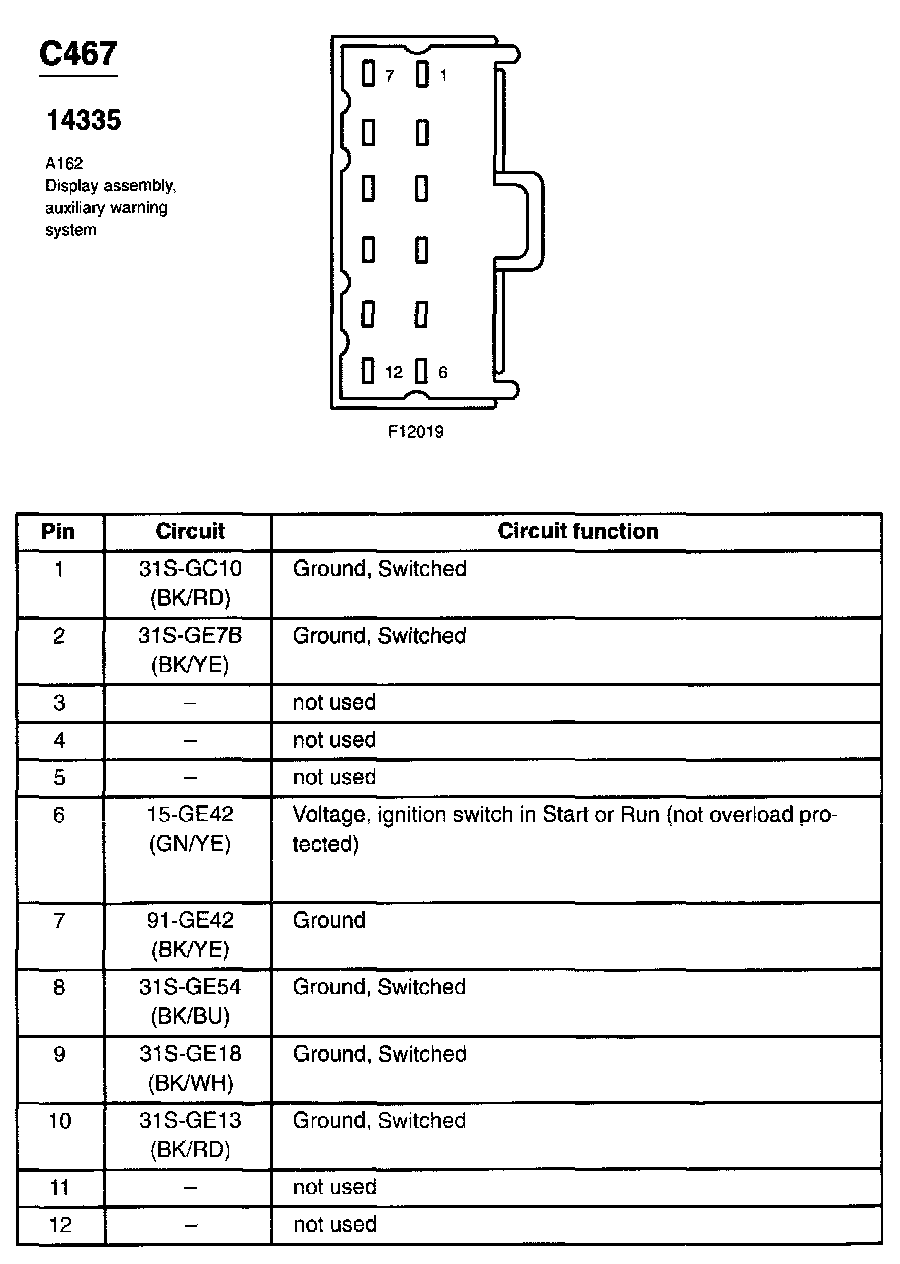 C467

14335

A162
Display assembly, auxiliary warning system

7 1

12 6

F12019

| Pin | Circuit | Circuit function |
|---|---|---|
| 1 | 31S-GC10 (BK/RD) | Ground, Switched |
| 2 | 31S-GE7B (BK/YE) | Ground, Switched |
| 3 | – | not used |
| 4 | – | not used |
| 5 | – | not used |
| 6 | 15-GE42 (GN/YE) | Voltage, ignition switch in Start or Run (not overload protected) |
| 7 | 91-GE42 (BK/YE) | Ground |
| 8 | 31S-GE54 (BK/BU) | Ground, Switched |
| 9 | 31S-GE18 (BK/WH) | Ground, Switched |
| 10 | 31S-GE13 (BK/RD) | Ground, Switched |
| 11 | – | not used |
| 12 | – | not used |